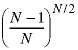 $\left(\frac{N-1}{N}\right)^{N/2}$